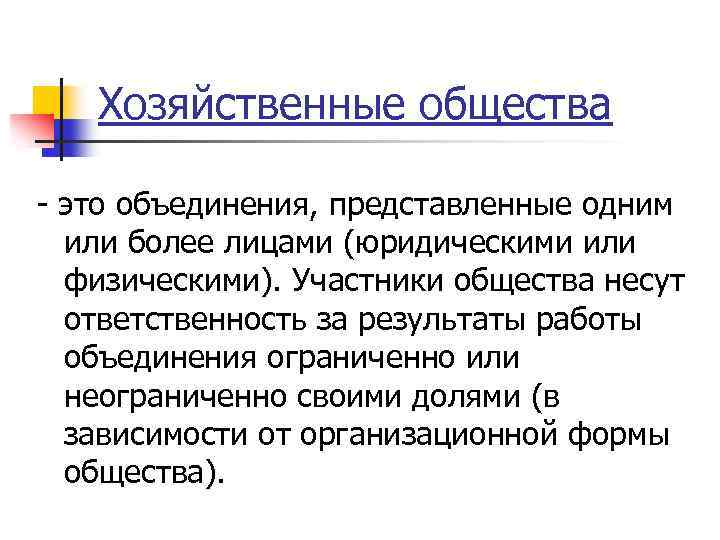 Хозяйственные общества

- это объединения, представленные одним или более лицами (юридическими или физическими). Участники общества несут ответственность за результаты работы объединения ограниченно или неограниченно своими долями (в зависимости от организационной формы общества).